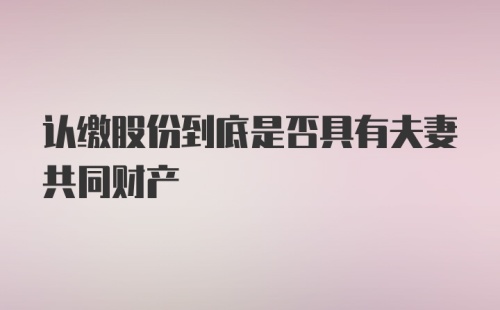 认缴股份到底是否具有夫妻共同财产